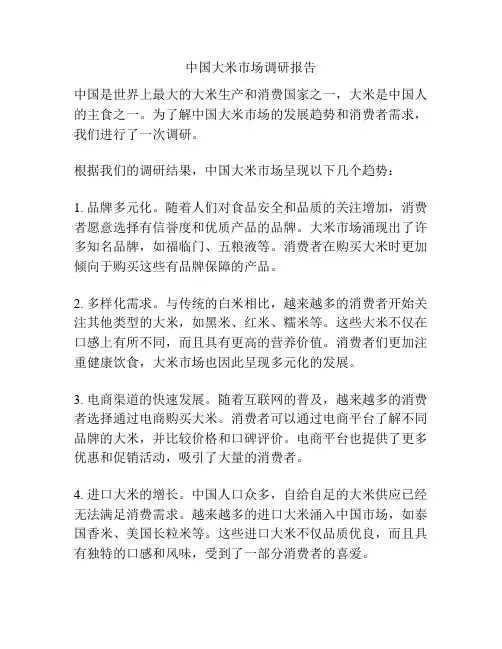 中国大米市场调研报告

中国是世界上最大的大米生产和消费国家之一，大米是中国人的主食之一。为了解中国大米市场的发展趋势和消费者需求，我们进行了一次调研。

根据我们的调研结果，中国大米市场呈现以下几个趋势：

1. 品牌多元化。随着人们对食品安全和品质的关注增加，消费者愿意选择有信誉度和优质产品的品牌。大米市场涌现出了许多知名品牌，如福临门、五粮液等。消费者在购买大米时更加倾向于购买这些有品牌保障的产品。

2. 多样化需求。与传统的白米相比，越来越多的消费者开始关注其他类型的大米，如黑米、红米、糯米等。这些大米不仅在口感上有所不同，而且具有更高的营养价值。消费者们更加注重健康饮食，大米市场也因此呈现多元化的发展。

3. 电商渠道的快速发展。随着互联网的普及，越来越多的消费者选择通过电商购买大米。消费者可以通过电商平台了解不同品牌的大米，并比较价格和口碑评价。电商平台也提供了更多优惠和促销活动，吸引了大量的消费者。

4. 进口大米的增长。中国人口众多，自给自足的大米供应已经无法满足消费需求。越来越多的进口大米涌入中国市场，如泰国香米、美国长粒米等。这些进口大米不仅品质优良，而且具有独特的口感和风味，受到了一部分消费者的喜爱。